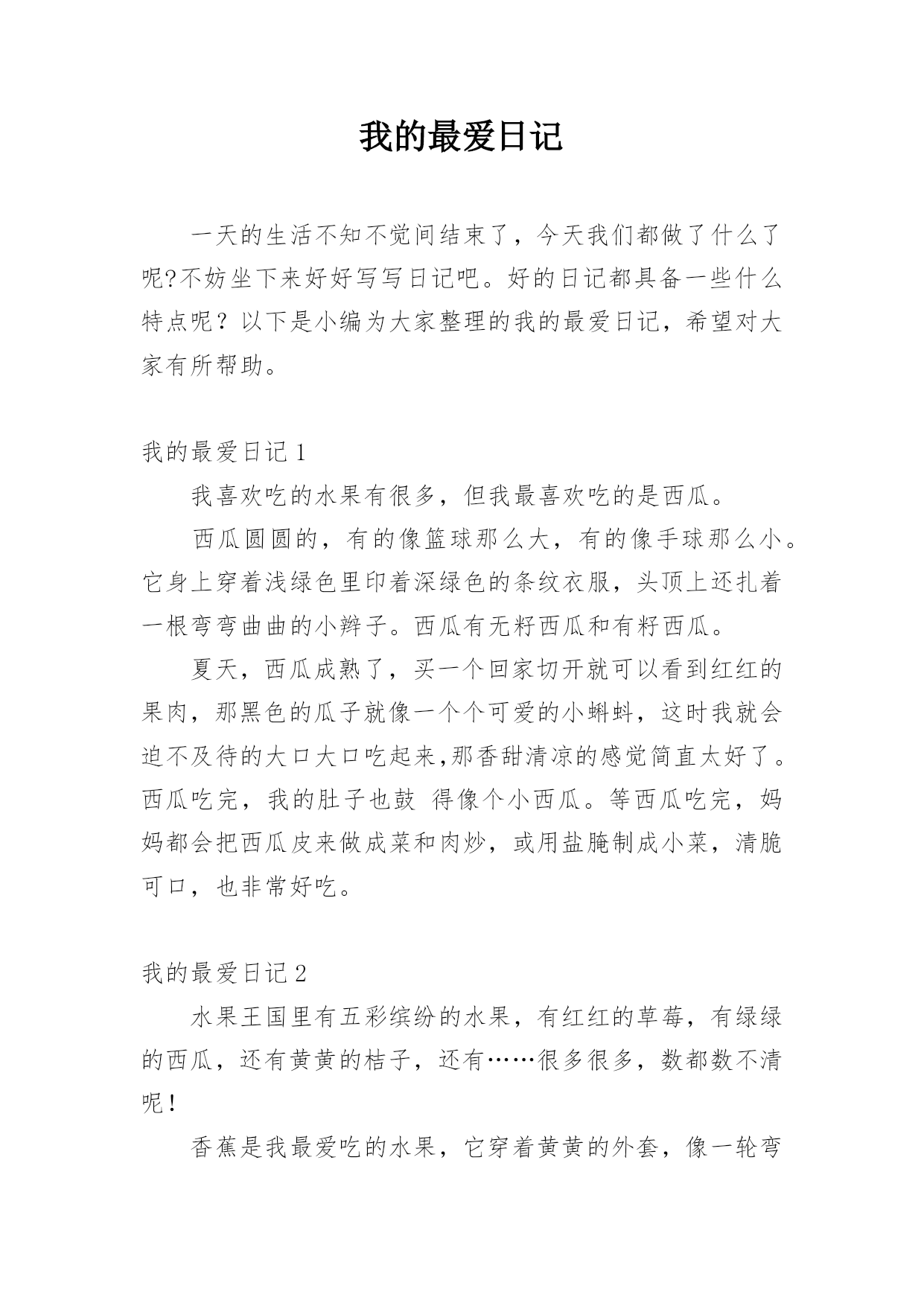 我的最爱日记

一天的生活不知不觉间结束了，今天我们都做了什么了呢?不妨坐下来好好写写日记吧。好的日记都具备一些什么特点呢？以下是小编为大家整理的我的最爱日记，希望对大家有所帮助。

我的最爱日记 1

我喜欢吃的水果有很多，但我最喜欢吃的是西瓜。

西瓜圆圆的，有的像篮球那么大，有的像手球那么小。它身上穿着浅绿色里印着深绿色的条纹衣服，头顶上还扎着一根弯弯曲曲的小辫子。西瓜有无籽西瓜和有籽西瓜。

夏天，西瓜成熟了，买一个回家切开就可以看到红红的果肉，那黑色的瓜子就像一个个可爱的小蝌蚪，这时我就会迫不及待的大口大口吃起来,那香甜清凉的感觉简直太好了。西瓜吃完，我的肚子也鼓 得像个小西瓜。等西瓜吃完，妈妈都会把西瓜皮来做成菜和肉炒，或用盐腌制成小菜，清脆可口，也非常好吃。

我的最爱日记 2

水果王国里有五彩缤纷的水果，有红红的草莓，有绿绿的西瓜，还有黄黄的桔子，还有……很多很多，数都数不清呢！

香蕉是我最爱吃的水果，它穿着黄黄的外套，像一轮弯